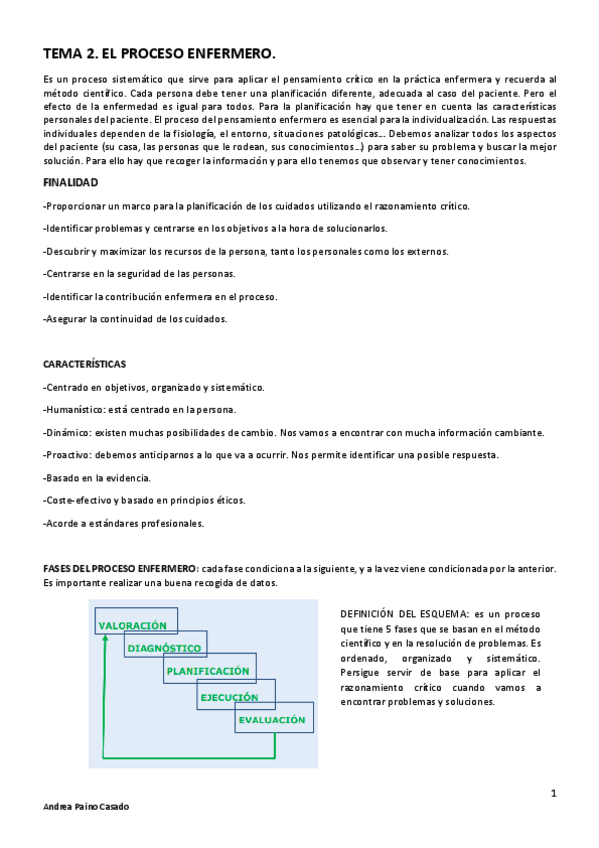 TEMA 2. EL PROCESO ENFERMERO.

Es un proceso sistemático que sirve para aplicar el pensamiento crítico en la práctica enfermera y recuerda al método científico. Cada persona debe tener una planificación diferente, adecuada al caso del paciente. Pero el efecto de la enfermedad es igual para todos. Para la planificación hay que tener en cuenta las características personales del paciente. El proceso del pensamiento enfermero es esencial para la individualización. Las respuestas individuales dependen de la fisiología, el entorno, situaciones patológicas... Debemos analizar todos los aspectos del paciente (su casa, las personas que le rodean, sus conocimientos...) para saber su problema y buscar la mejor solución. Para ello hay que recoger la información y para ello tenemos que observar y tener conocimientos.

FINALIDAD

-Proporcionar un marco para la planificación de los cuidados utilizando el razonamiento crítico.

-Identificar problemas y centrarse en los objetivos a la hora de solucionarlos.

-Descubrir y maximizar los recursos de la persona, tanto los personales como los externos.

-Centrarse en la seguridad de las personas.

-Identificar la contribución enfermera en el proceso.

-Asegurar la continuidad de los cuidados.

CARACTERÍSTICAS

-Centrado en objetivos, organizado y sistemático.

-Humanístico: está centrado en la persona.

-Dinámico: existen muchas posibilidades de cambio. Nos vamos a encontrar con mucha información cambiante.

-Proactivo: debemos anticiparnos a lo que va a ocurrir. Nos permite identificar una posible respuesta.

-Basado en la evidencia.

-Coste-efectivo y basado en principios éticos.

-Acorde a estándares profesionales.

FASES DEL PROCESO ENFERMERO: cada fase condiciona a la siguiente, y a la vez viene condicionada por la anterior. Es importante realizar una buena recogida de datos.

VALORACIÓN
DIAGNÓSTICO
PLANIFICACIÓN
EJECUCIÓN
EVALUACIÓN

DEFINICIÓN DEL ESQUEMA: es un proceso que tiene 5 fases que se basan en el método científico y en la resolución de problemas. Es ordenado, organizado y sistemático. Persigue servir de base para aplicar el razonamiento crítico cuando vamos a encontrar problemas y soluciones.

1

Andrea Paino Casado